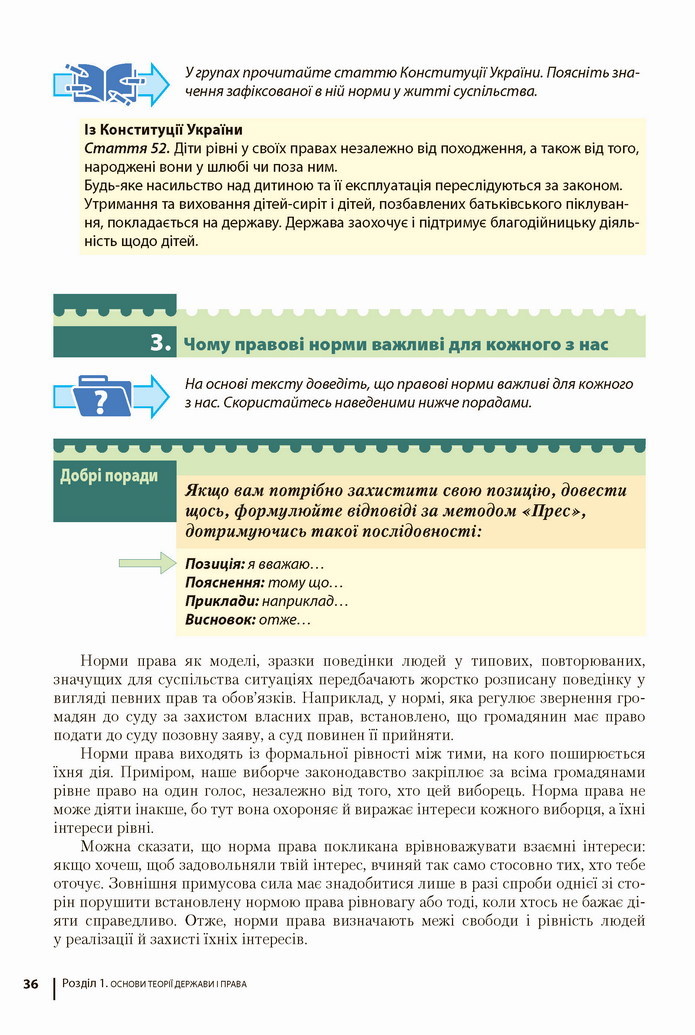 У групах прочитайте статтю Конституції України. Поясніть значення зафіксованої в ній норми у житті суспільства.

Із Конституції України
Стаття 52. Діти рівні у своїх правах незалежно від походження, а також від того, народжені вони у шлюбі чи поза ним.
Будь-яке насильство над дитиною та її експлуатація переслідуються за законом.
Утримання та виховання дітей-сиріт і дітей, позбавлених батьківського піклування, покладається на державу. Держава заохочує і підтримує благодійницьку діяльність щодо дітей.

3. Чому правові норми важливі для кожного з нас

На основі тексту доведіть, що правові норми важливі для кожного з нас. Скористайтесь наведеними нижче порадами.

Добрі поради

Якщо вам потрібно захистити свою позицію, довести щось, формулюйте відповіді за методом «Прес», дотримуючись такої послідовності:

Позиція: я вважаю…
Пояснення: тому що…
Приклади: наприклад…
Висновок: отже…

Норми права як моделі, зразки поведінки людей у типових, повторюваних, значущих для суспільства ситуаціях передбачають жорстко розписану поведінку у вигляді певних прав та обов'язків. Наприклад, у нормі, яка регулює звернення громадян до суду за захистом власних прав, встановлено, що громадянин має право подати до суду позовну заяву, а суд повинен її прийняти.

Норми права виходять із формальної рівності між тими, на кого поширюється їхня дія. Приміром, наше виборче законодавство закріплює за всіма громадянами рівне право на один голос, незалежно від того, хто цей виборець. Норма права не може діяти інакше, бо тут вона охороняє й виражає інтереси кожного виборця, а їхні інтереси рівні.

Можна сказати, що норма права покликана врівноважувати взаємні інтереси: якщо хочеш, щоб задовольняли твій інтерес, вчиняй так само стосовно тих, хто тебе оточує. Зовнішня примусова сила має знадобитися лише в разі спроби однієї зі сторін порушити встановлену нормою права рівновагу або тоді, коли хтось не бажає діяти справедливо. Отже, норми права визначають межі свободи і рівність людей у реалізації й захисті їхніх інтересів.

36 Розділ 1. ОСНОВИ ТЕОРІЇ ДЕРЖАВИ І ПРАВА